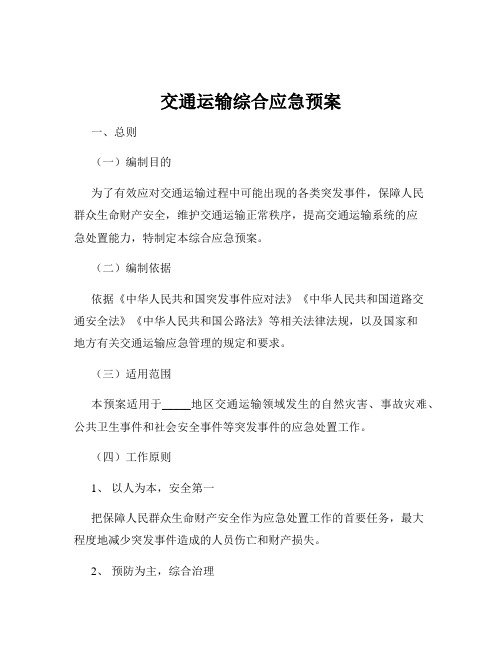 交通运输综合应急预案

一、总则

（一）编制目的

为了有效应对交通运输过程中可能出现的各类突发事件，保障人民群众生命财产安全，维护交通运输正常秩序，提高交通运输系统的应急处置能力，特制定本综合应急预案。

（二）编制依据

依据《中华人民共和国突发事件应对法》《中华人民共和国道路交通安全法》《中华人民共和国公路法》等相关法律法规，以及国家和地方有关交通运输应急管理的规定和要求。

（三）适用范围

本预案适用于_____地区交通运输领域发生的自然灾害、事故灾难、公共卫生事件和社会安全事件等突发事件的应急处置工作。

（四）工作原则

1、 以人为本，安全第一

把保障人民群众生命财产安全作为应急处置工作的首要任务，最大程度地减少突发事件造成的人员伤亡和财产损失。

2、 预防为主，综合治理